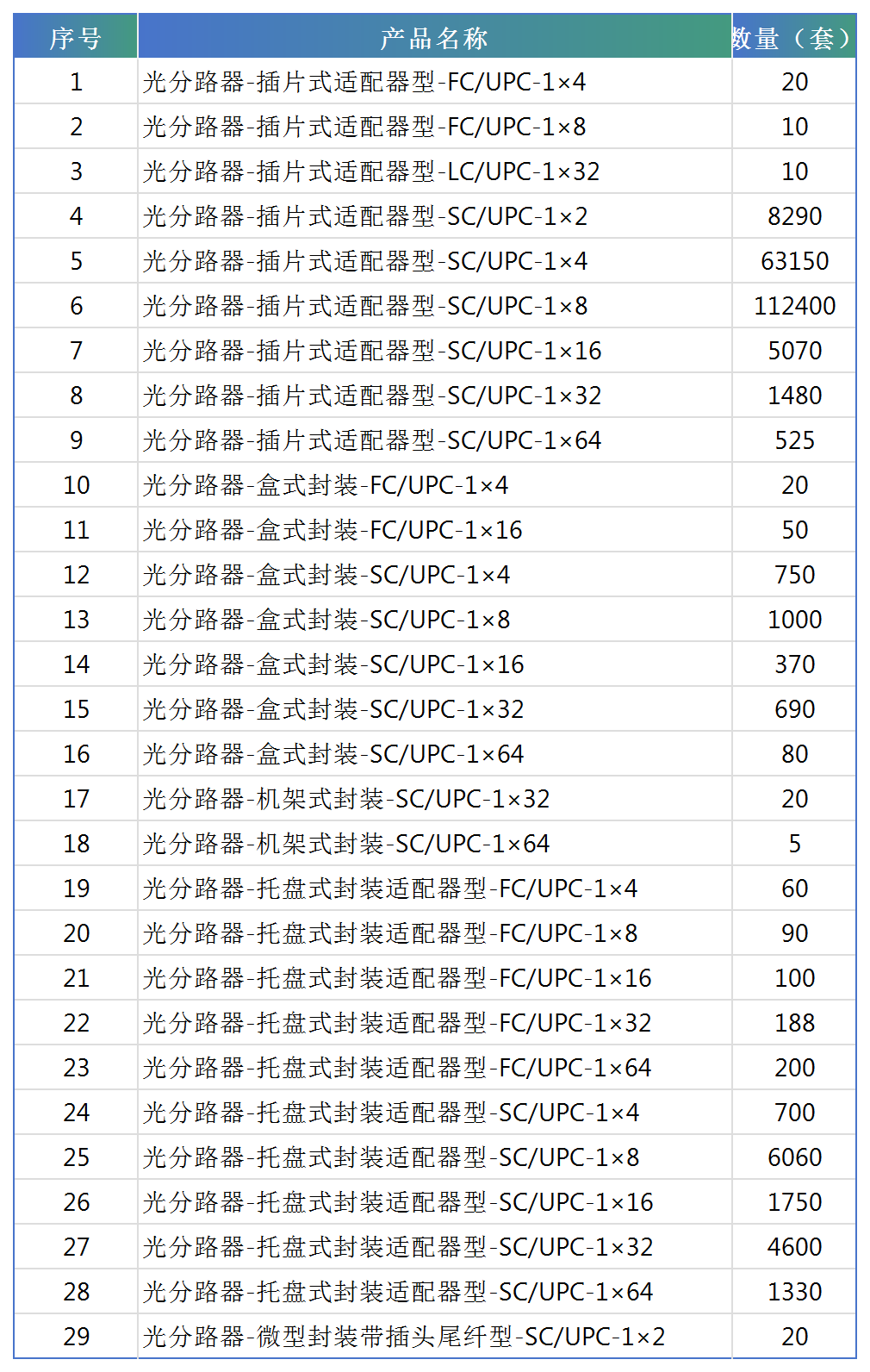 | 序号 | 产品名称 | 数量（套） |
|---|---|---|
| 1 | 光分路器-插片式适配器型-FC/UPC-1×4 | 20 |
| 2 | 光分路器-插片式适配器型-FC/UPC-1×8 | 10 |
| 3 | 光分路器-插片式适配器型-LC/UPC-1×32 | 10 |
| 4 | 光分路器-插片式适配器型-SC/UPC-1×2 | 8290 |
| 5 | 光分路器-插片式适配器型-SC/UPC-1×4 | 63150 |
| 6 | 光分路器-插片式适配器型-SC/UPC-1×8 | 112400 |
| 7 | 光分路器-插片式适配器型-SC/UPC-1×16 | 5070 |
| 8 | 光分路器-插片式适配器型-SC/UPC-1×32 | 1480 |
| 9 | 光分路器-插片式适配器型-SC/UPC-1×64 | 525 |
| 10 | 光分路器-盒式封装-FC/UPC-1×4 | 20 |
| 11 | 光分路器-盒式封装-FC/UPC-1×16 | 50 |
| 12 | 光分路器-盒式封装-SC/UPC-1×4 | 750 |
| 13 | 光分路器-盒式封装-SC/UPC-1×8 | 1000 |
| 14 | 光分路器-盒式封装-SC/UPC-1×16 | 370 |
| 15 | 光分路器-盒式封装-SC/UPC-1×32 | 690 |
| 16 | 光分路器-盒式封装-SC/UPC-1×64 | 80 |
| 17 | 光分路器-机架式封装-SC/UPC-1×32 | 20 |
| 18 | 光分路器-机架式封装-SC/UPC-1×64 | 5 |
| 19 | 光分路器-托盘式封装适配器型-FC/UPC-1×4 | 60 |
| 20 | 光分路器-托盘式封装适配器型-FC/UPC-1×8 | 90 |
| 21 | 光分路器-托盘式封装适配器型-FC/UPC-1×16 | 100 |
| 22 | 光分路器-托盘式封装适配器型-FC/UPC-1×32 | 188 |
| 23 | 光分路器-托盘式封装适配器型-FC/UPC-1×64 | 200 |
| 24 | 光分路器-托盘式封装适配器型-SC/UPC-1×4 | 700 |
| 25 | 光分路器-托盘式封装适配器型-SC/UPC-1×8 | 6060 |
| 26 | 光分路器-托盘式封装适配器型-SC/UPC-1×16 | 1750 |
| 27 | 光分路器-托盘式封装适配器型-SC/UPC-1×32 | 4600 |
| 28 | 光分路器-托盘式封装适配器型-SC/UPC-1×64 | 1330 |
| 29 | 光分路器-微型封装带插头尾纤型-SC/UPC-1×2 | 20 |